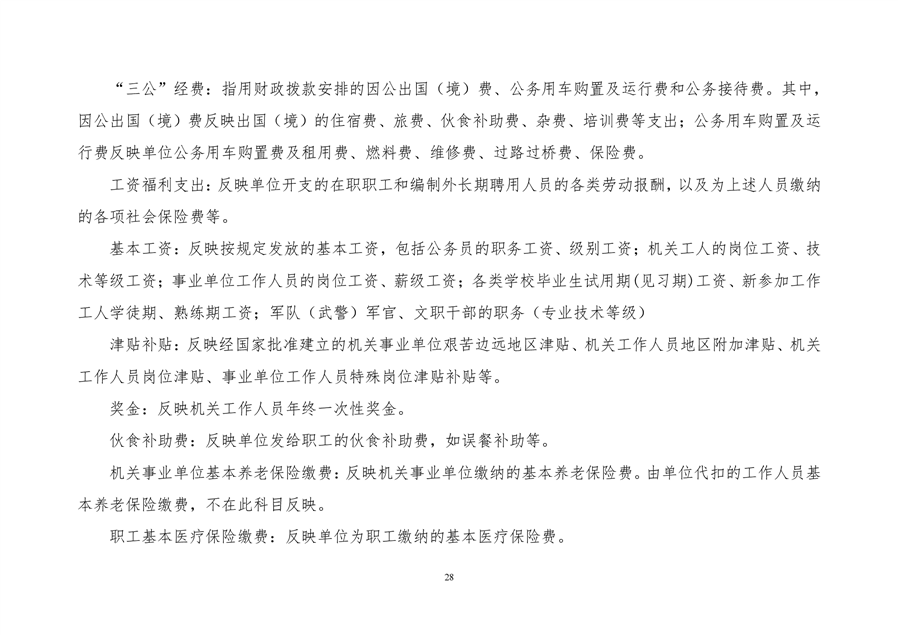 “三公”经费：指用财政拨款安排的因公出国（境）费、公务用车购置及运行费和公务接待费。其中，因公出国（境）费反映出国（境）的住宿费、旅费、伙食补助费、杂费、培训费等支出；公务用车购置及运行费反映单位公务用车购置费及租用费、燃料费、维修费、过路过桥费、保险费。

工资福利支出：反映单位开支的在职职工和编制外长期聘用人员的各类劳动报酬，以及为上述人员缴纳的各项社会保险费等。

基本工资：反映按规定发放的基本工资，包括公务员的职务工资、级别工资；机关工人的岗位工资、技术等级工资；事业单位工作人员的岗位工资、薪级工资；各类学校毕业生试用期（见习期）工资、新参加工作工人学徒期、熟练期工资；军队（武警）军官、文职干部的职务（专业技术等级）

津贴补贴：反映经国家批准建立的机关事业单位艰苦边远地区津贴、机关工作人员地区附加津贴、机关工作人员岗位津贴、事业单位工作人员特殊岗位津贴补贴等。

奖金：反映机关工作人员年终一次性奖金。

伙食补助费：反映单位发给职工的伙食补助费，如误餐补助等。

机关事业单位基本养老保险缴费：反映机关事业单位缴纳的基本养老保险费。由单位代扣的工作人员基本养老保险缴费，不在此科目反映。

职工基本医疗保险缴费：反映单位为职工缴纳的基本医疗保险费。

28